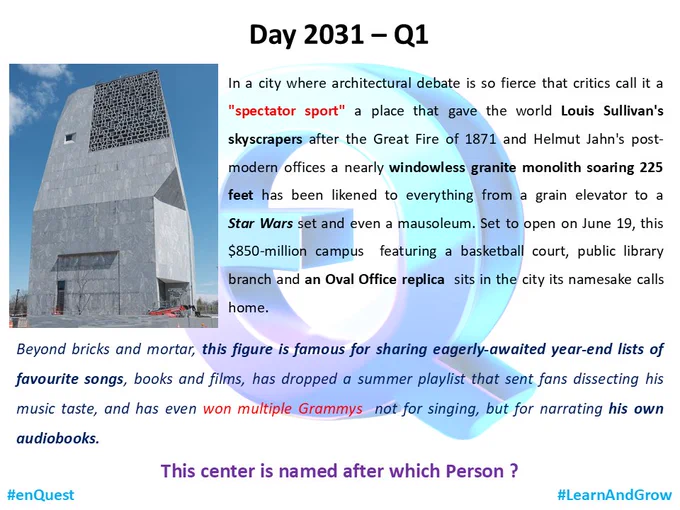 Day 2031 – Q1

In a city where architectural debate is so fierce that critics call it a "spectator sport" a place that gave the world Louis Sullivan's skyscrapers after the Great Fire of 1871 and Helmut Jahn's post-modern offices a nearly windowless granite monolith soaring 225 feet has been likened to everything from a grain elevator to a Star Wars set and even a mausoleum. Set to open on June 19, this $850-million campus featuring a basketball court, public library branch and an Oval Office replica sits in the city its namesake calls home.

Beyond bricks and mortar, this figure is famous for sharing eagerly-awaited year-end lists of favourite songs, books and films, has dropped a summer playlist that sent fans dissecting his music taste, and has even won multiple Grammys not for singing, but for narrating his own audiobooks.

This center is named after which Person ?

#enQuest

#LearnAndGrow